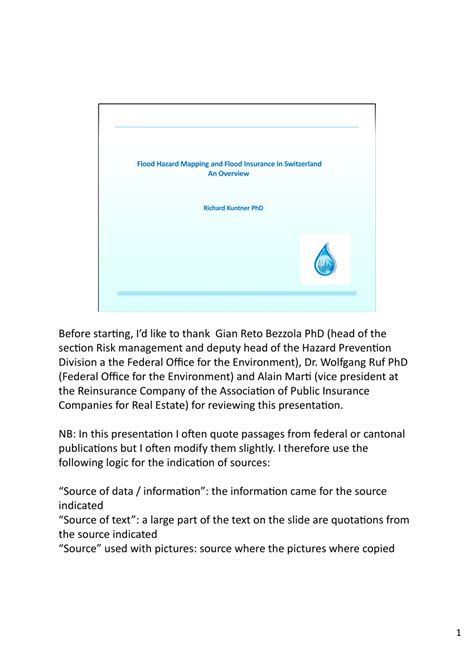 Flood Hazard Mapping and Flood Insurance in Switzerland
An Overview

Richard Kuntner PhD

Before starting, I'd like to thank Gian Reto Bezzola PhD (head of the section Risk management and deputy head of the Hazard Prevention Division a the Federal Office for the Environment), Dr. Wolfgang Ruf PhD (Federal Office for the Environment) and Alain Marti (vice president at the Reinsurance Company of the Association of Public Insurance Companies for Real Estate) for reviewing this presentation.

NB: In this presentation I often quote passages from federal or cantonal publications but I often modify them slightly. I therefore use the following logic for the indication of sources:

"Source of data / information": the information came for the source indicated
"Source of text": a large part of the text on the slide are quotations from the source indicated
"Source" used with pictures: source where the pictures where copied

1